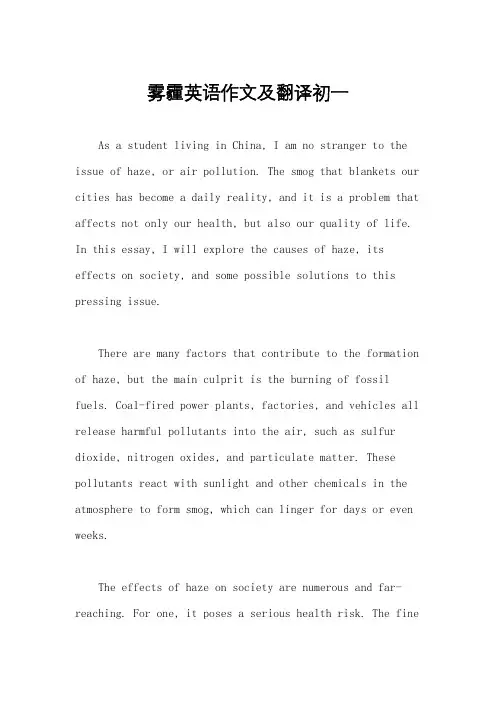 雾霾英语作文及翻译初一

As a student living in China, I am no stranger to the issue of haze, or air pollution. The smog that blankets our cities has become a daily reality, and it is a problem that affects not only our health, but also our quality of life. In this essay, I will explore the causes of haze, its effects on society, and some possible solutions to this pressing issue.

There are many factors that contribute to the formation of haze, but the main culprit is the burning of fossil fuels. Coal-fired power plants, factories, and vehicles all release harmful pollutants into the air, such as sulfur dioxide, nitrogen oxides, and particulate matter. These pollutants react with sunlight and other chemicals in the atmosphere to form smog, which can linger for days or even weeks.

The effects of haze on society are numerous and far-reaching. For one, it poses a serious health risk. The fine